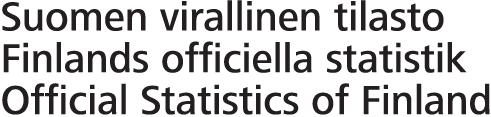 Suomen virallinen tilasto
Finlands officiella statistik
Official Statistics of Finland